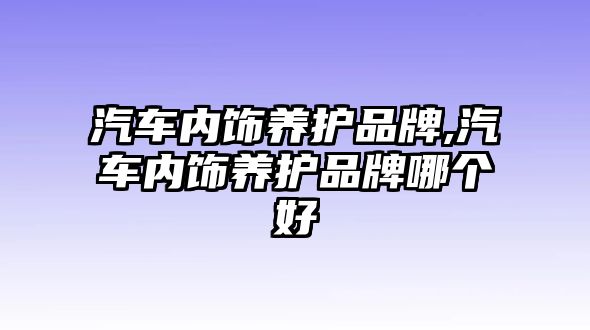 汽车内饰养护品牌,汽车内饰养护品牌哪个好